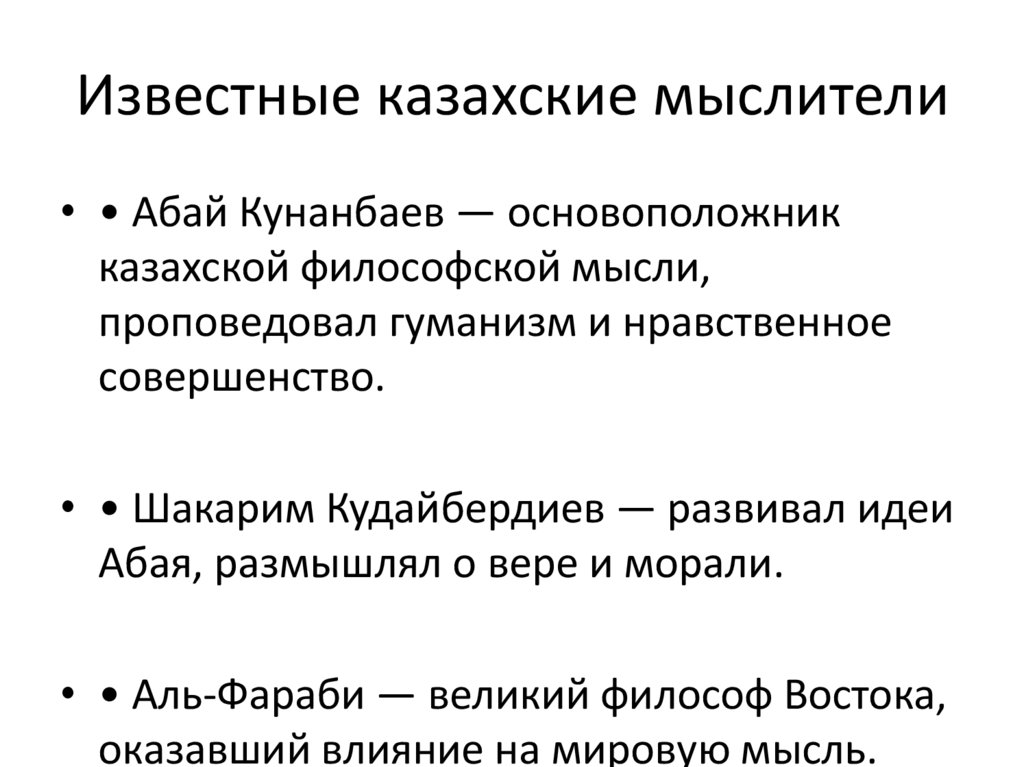 Известные казахские мыслители

• • Абай Кунанбаев — основоположник казахской философской мысли, проповедовал гуманизм и нравственное совершенство.

• • Шакарим Кудайбердиев — развивал идеи Абая, размышлял о вере и морали.

• • Аль-Фараби — великий философ Востока, оказавший влияние на мировую мысль.